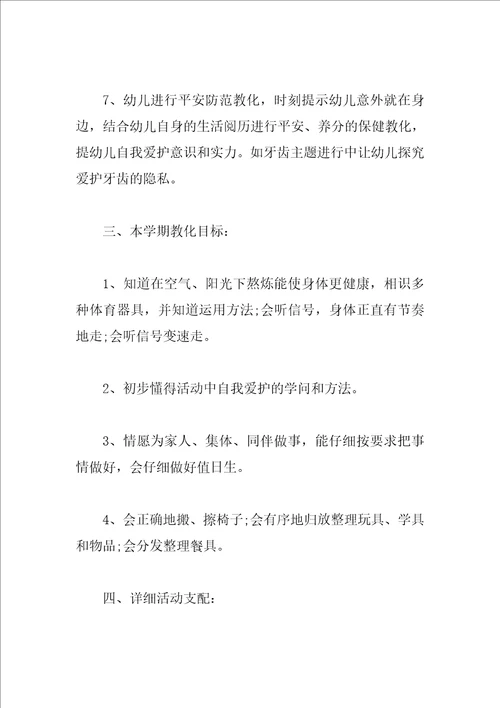 7、幼儿进行平安防范教化，时刻提示幼儿意外就在身边，结合幼儿自身的生活阅历进行平安、养分的保健教化，提幼儿自我爱护意识和实力。如牙齿主题进行中让幼儿探究爱护牙齿的隐私。

三、本学期教化目标：

1、知道在空气、阳光下熬炼能使身体更健康，相识多种体育器具，并知道运用方法;会听信号，身体正直有节奏地走;会听信号变速走。

2、初步懂得活动中自我爱护的学问和方法。

3、情愿为家人、集体、同伴做事，能仔细按要求把事情做好，会仔细做好值日生。

4、会正确地搬、擦椅子;会有序地归放整理玩具、学具和物品;会分发整理餐具。

四、详细活动支配：